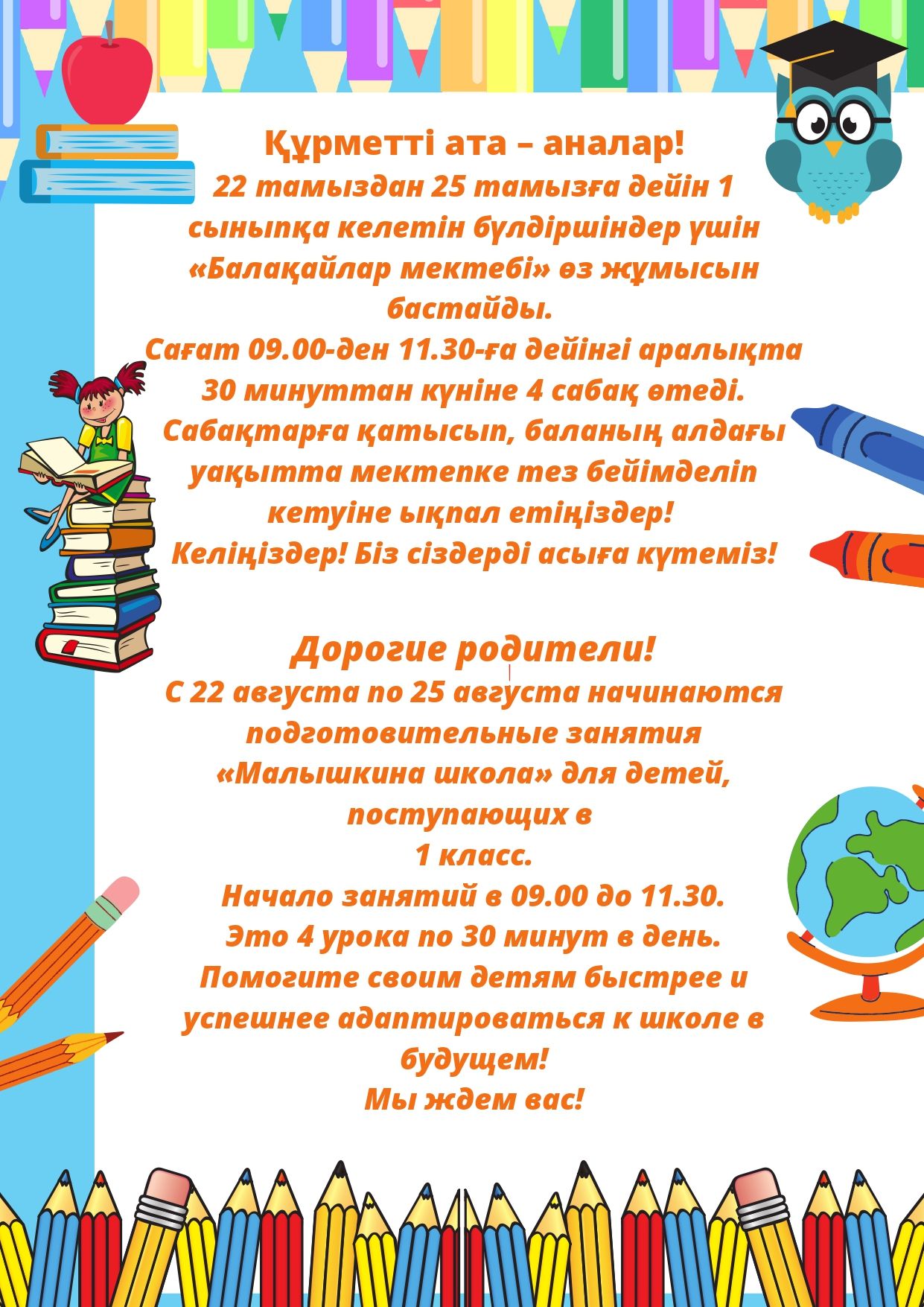 Құрметті ата – аналар!

22 тамыздан 25 тамызға дейін 1 сыныпқа келетін бүлдіршіндер үшін «Балақайлар мектебі» өз жұмысын бастайды.

Сағат 09.00-ден 11.30-ға дейінгі аралықта 30 минуттан күніне 4 сабақ өтеді.

Сабақтарға қатысып, баланың алдағы уақытта мектепке тез бейімделіп кетуіне ықпал етіңіздер!

Келіңіздер! Біз сіздерді асыға күтеміз!

Дорогие родители!

С 22 августа по 25 августа начинаются подготовительные занятия «Малышкина школа» для детей, поступающих в 1 класс.

Начало занятий в 09.00 до 11.30.

Это 4 урока по 30 минут в день.

Помогите своим детям быстрее и успешнее адаптироваться к школе в будущем!

Мы ждем вас!